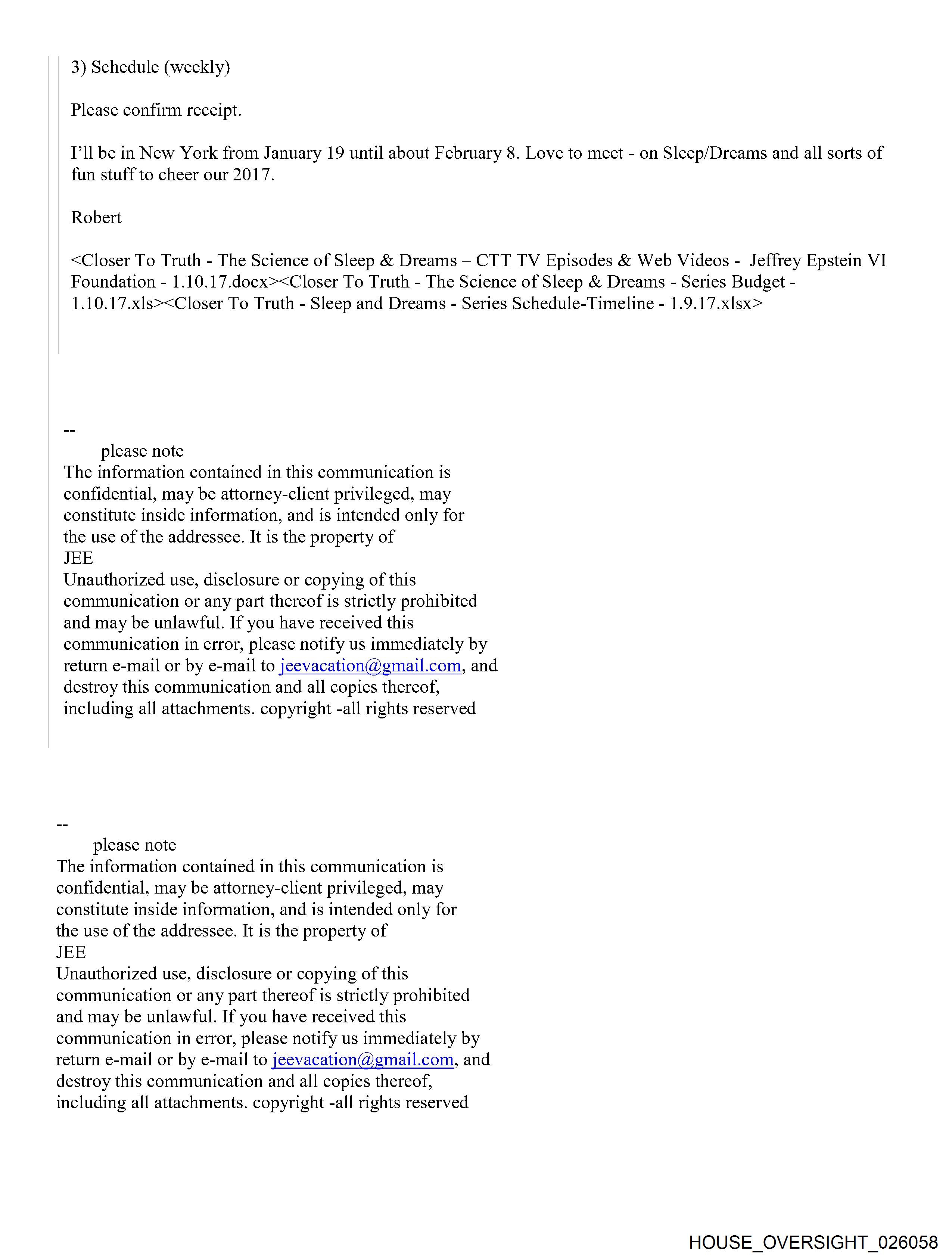 3) Schedule (weekly)

Please confirm receipt.

I'll be in New York from January 19 until about February 8. Love to meet - on Sleep/Dreams and all sorts of fun stuff to cheer our 2017.

Robert

<Closer To Truth - The Science of Sleep & Dreams – CTT TV Episodes & Web Videos - Jeffrey Epstein VI Foundation - 1.10.17.docx><Closer To Truth - The Science of Sleep & Dreams - Series Budget - 1.10.17.xls><Closer To Truth - Sleep and Dreams - Series Schedule-Timeline - 1.9.17.xlsx>

--
please note
The information contained in this communication is confidential, may be attorney-client privileged, may constitute inside information, and is intended only for the use of the addressee. It is the property of
JEE
Unauthorized use, disclosure or copying of this communication or any part thereof is strictly prohibited and may be unlawful. If you have received this communication in error, please notify us immediately by return e-mail or by e-mail to jeevacation@gmail.com, and destroy this communication and all copies thereof, including all attachments. copyright -all rights reserved

--
please note
The information contained in this communication is confidential, may be attorney-client privileged, may constitute inside information, and is intended only for the use of the addressee. It is the property of
JEE
Unauthorized use, disclosure or copying of this communication or any part thereof is strictly prohibited and may be unlawful. If you have received this communication in error, please notify us immediately by return e-mail or by e-mail to jeevacation@gmail.com, and destroy this communication and all copies thereof, including all attachments. copyright -all rights reserved

HOUSE_OVERSIGHT_026058